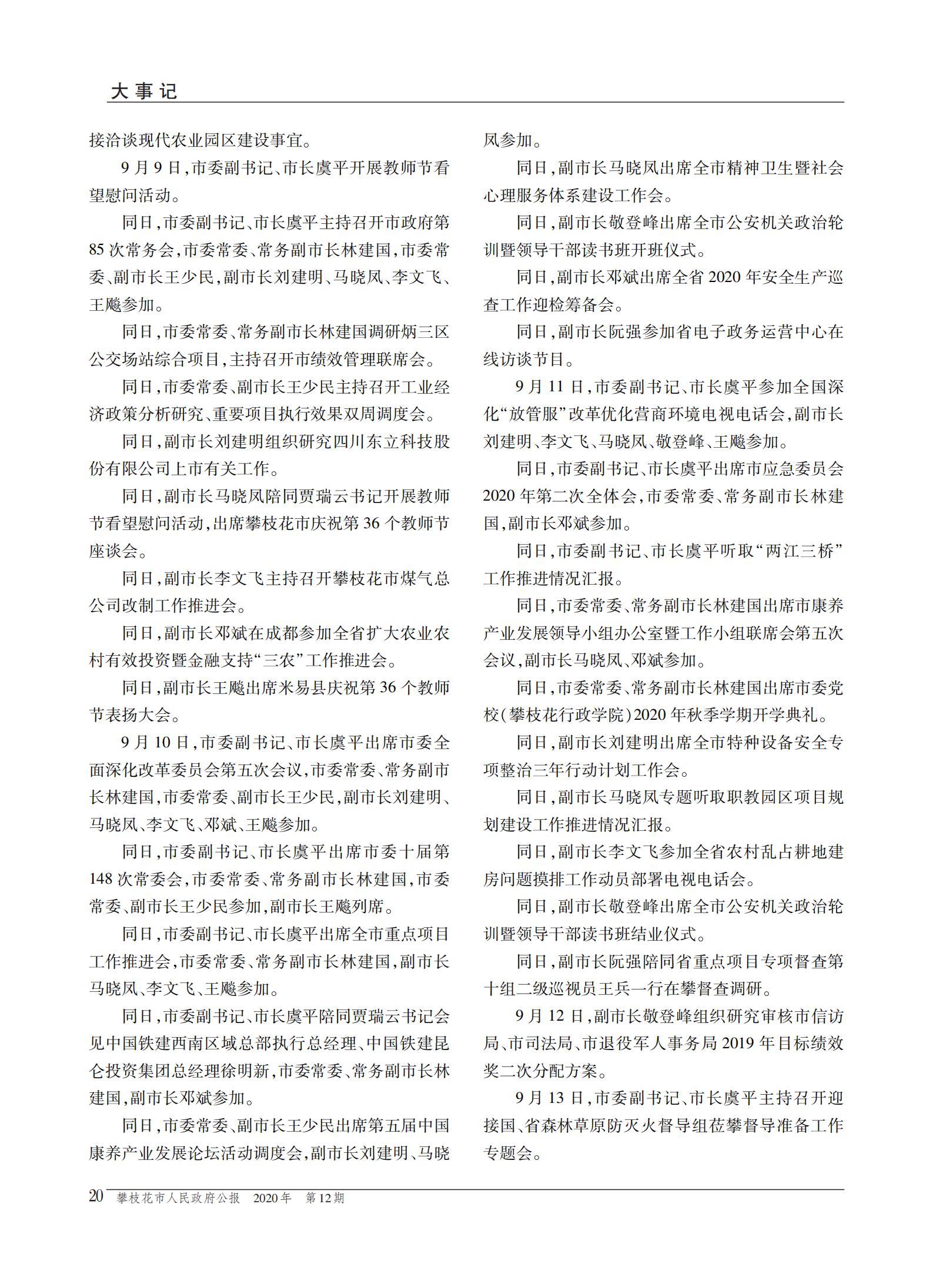 大事记

接洽谈现代农业园区建设事宜。

9月9日，市委副书记、市长虞平开展教师节看望慰问活动。

同日，市委副书记、市长虞平主持召开市政府第85次常务会，市委常委、常务副市长林建国，市委常委、副市长王少民，副市长刘建明、马晓凤、李文飞、王飚参加。

同日，市委常委、常务副市长林建国调研炳三区公交场站综合项目，主持召开市绩效管理联席会。

同日，市委常委、副市长王少民主持召开工业经济政策分析研究、重要项目执行效果双周调度会。

同日，副市长刘建明组织研究四川东立科技股份有限公司上市有关工作。

同日，副市长马晓凤陪同贾瑞云书记开展教师节看望慰问活动，出席攀枝花市庆祝第36个教师节座谈会。

同日，副市长李文飞主持召开攀枝花市煤气总公司改制工作推进会。

同日，副市长邓斌在成都参加全省扩大农业农村有效投资暨金融支持“三农”工作推进会。

同日，副市长王飚出席米易县庆祝第36个教师节表扬大会。

9月10日，市委副书记、市长虞平出席市委全面深化改革委员会第五次会议，市委常委、常务副市长林建国，市委常委、副市长王少民，副市长刘建明、马晓凤、李文飞、邓斌、王飚参加。

同日，市委副书记、市长虞平出席市委十届第148次常委会，市委常委、常务副市长林建国，市委常委、副市长王少民参加，副市长王飚列席。

同日，市委副书记、市长虞平出席全市重点项目工作推进会，市委常委、常务副市长林建国，副市长马晓凤、李文飞、王飚参加。

同日，市委副书记、市长虞平陪同贾瑞云书记会见中国铁建西南区域总部执行总经理、中国铁建昆仑投资集团总经理徐明新，市委常委、常务副市长林建国，副市长邓斌参加。

同日，市委常委、副市长王少民出席第五届中国康养产业发展论坛活动调度会，副市长刘建明、马晓凤参加。

同日，副市长马晓凤出席全市精神卫生暨社会心理服务体系建设工作会。

同日，副市长敬登峰出席全市公安机关政治轮训暨领导干部读书班开班仪式。

同日，副市长邓斌出席全省2020年安全生产巡查工作迎检筹备会。

同日，副市长阮强参加省电子政务运营中心在线访谈节目。

9月11日，市委副书记、市长虞平参加全国深化“放管服”改革优化营商环境电视电话会，副市长刘建明、李文飞、马晓凤、敬登峰、王飚参加。

同日，市委副书记、市长虞平出席市应急委员会2020年第二次全体会，市委常委、常务副市长林建国，副市长邓斌参加。

同日，市委副书记、市长虞平听取“两江三桥”工作推进情况汇报。

同日，市委常委、常务副市长林建国出席市康养产业发展领导小组办公室暨工作小组联席会第五次会议，副市长马晓凤、邓斌参加。

同日，市委常委、常务副市长林建国出席市委党校（攀枝花行政学院）2020年秋季学期开学典礼。

同日，副市长刘建明出席全市特种设备安全专项整治三年行动计划工作会。

同日，副市长马晓凤专题听取职教园区项目规划建设工作推进情况汇报。

同日，副市长李文飞参加全省农村乱占耕地建房问题摸排工作动员部署电视电话会。

同日，副市长敬登峰出席全市公安机关政治轮训暨领导干部读书班结业仪式。

同日，副市长阮强陪同省重点项目专项督查第十组二级巡视员王兵一行在攀督查调研。

9月12日，副市长敬登峰组织研究审核市信访局、市司法局、市退役军人事务局2019年目标绩效奖二次分配方案。

9月13日，市委副书记、市长虞平主持召开迎接国、省森林草原防灭火督导组莅攀督导准备工作专题会。

20 攀枝花市人民政府公报 2020年 第12期